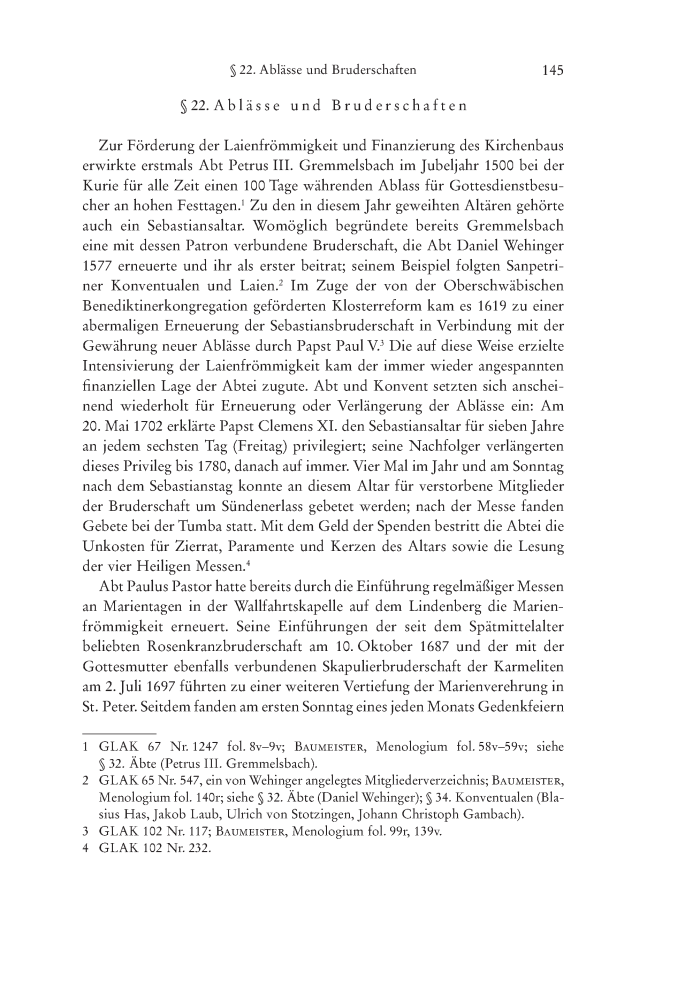 § 22. Ablässe und Bruderschaften 145

§ 22. Ablässe und Bruderschaften

Zur Förderung der Laienfrömmigkeit und Finanzierung des Kirchenbaus erwirkte erstmals Abt Petrus III. Gremmelsbach im Jubeljahr 1500 bei der Kurie für alle Zeit einen 100 Tage währenden Ablass für Gottesdienstbesucher an hohen Festtagen.$^1$ Zu den in diesem Jahr geweihten Altären gehörte auch ein Sebastiansaltar. Womöglich begründete bereits Gremmelsbach eine mit dessen Patron verbundene Bruderschaft, die Abt Daniel Wehinger 1577 erneuerte und ihr als erster beitrat; seinem Beispiel folgten Sanpetriner Konventualen und Laien.$^2$ Im Zuge der von der Oberschwäbischen Benediktinerkongregation geförderten Klosterreform kam es 1619 zu einer abermaligen Erneuerung der Sebastiansbruderschaft in Verbindung mit der Gewährung neuer Ablässe durch Papst Paul V.$^3$ Die auf diese Weise erzielte Intensivierung der Laienfrömmigkeit kam der immer wieder angespannten finanziellen Lage der Abtei zugute. Abt und Konvent setzten sich anscheinend wiederholt für Erneuerung oder Verlängerung der Ablässe ein: Am 20. Mai 1702 erklärte Papst Clemens XI. den Sebastiansaltar für sieben Jahre an jedem sechsten Tag (Freitag) privilegiert; seine Nachfolger verlängerten dieses Privileg bis 1780, danach auf immer. Vier Mal im Jahr und am Sonntag nach dem Sebastianstag konnte an diesem Altar für verstorbene Mitglieder der Bruderschaft um Sündenerlass gebetet werden; nach der Messe fanden Gebete bei der Tumba statt. Mit dem Geld der Spenden bestritt die Abtei die Unkosten für Zierrat, Paramente und Kerzen des Altars sowie die Lesung der vier Heiligen Messen.$^4$

Abt Paulus Pastor hatte bereits durch die Einführung regelmäßiger Messen an Marientagen in der Wallfahrtskapelle auf dem Lindenberg die Marienfrömmigkeit erneuert. Seine Einführungen der seit dem Spätmittelalter beliebten Rosenkranzbruderschaft am 10. Oktober 1687 und der mit der Gottesmutter ebenfalls verbundenen Skapulierbruderschaft der Karmeliten am 2. Juli 1697 führten zu einer weiteren Vertiefung der Marienverehrung in St. Peter. Seitdem fanden am ersten Sonntag eines jeden Monats Gedenkfeiern

1 GLAK 67 Nr. 1247 fol. 8v–9v; Baumeister, Menologium fol. 58v–59v; siehe § 32. Äbte (Petrus III. Gremmelsbach).
2 GLAK 65 Nr. 547, ein von Wehinger angelegtes Mitgliederverzeichnis; Baumeister, Menologium fol. 140r; siehe § 32. Äbte (Daniel Wehinger); § 34. Konventualen (Blasius Has, Jakob Laub, Ulrich von Stotzingen, Johann Christoph Gambach).
3 GLAK 102 Nr. 117; Baumeister, Menologium fol. 99r, 139v.
4 GLAK 102 Nr. 232.